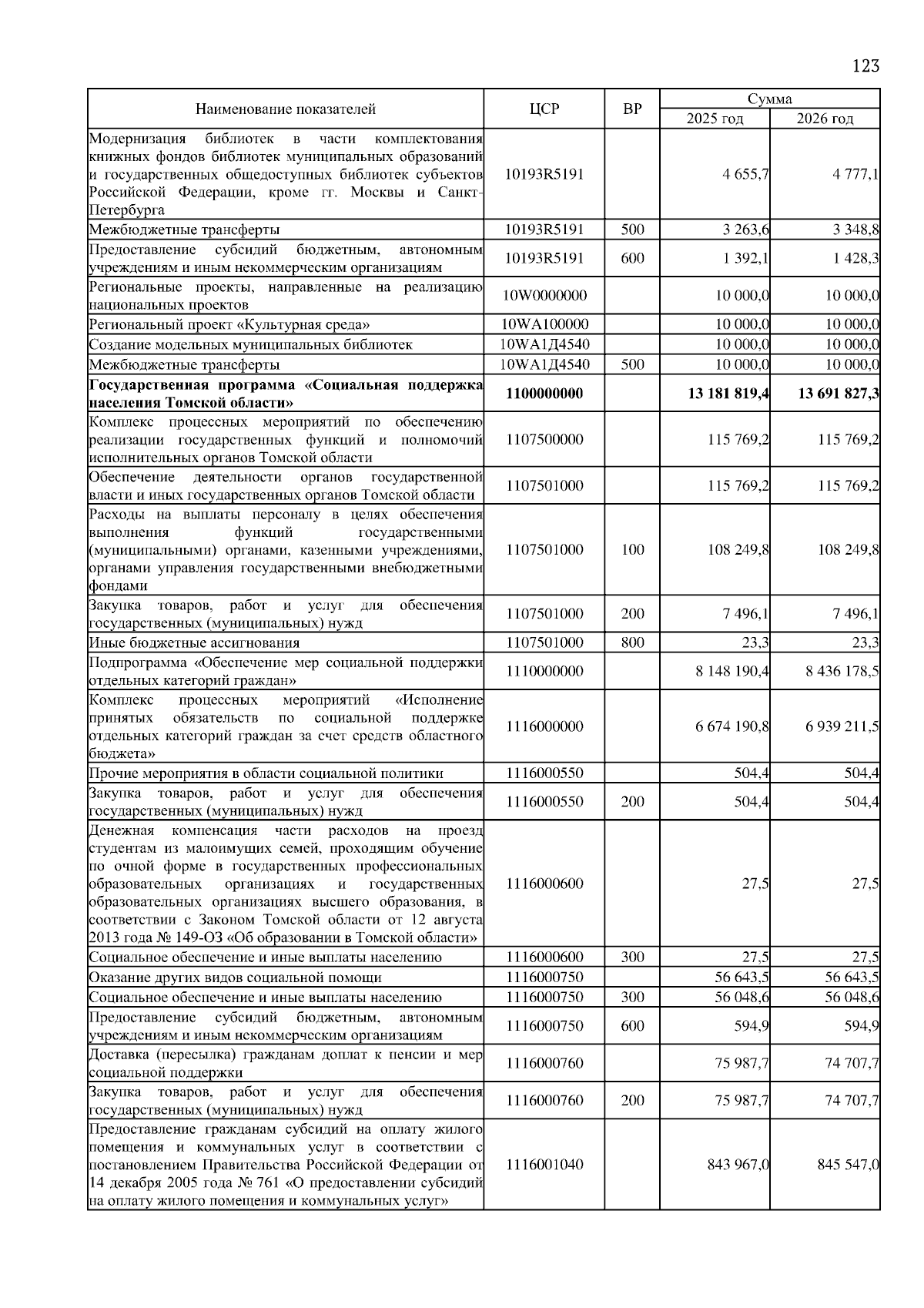 123

| Наименование показателей | ЦСР | ВР | Сумма 2025 год | Сумма 2026 год |
|---|---|---|---|---|
| Модернизация библиотек в части комплектования книжных фондов библиотек муниципальных образований и государственных общедоступных библиотек субъектов Российской Федерации, кроме гг. Москвы и Санкт-Петербурга | 10193R5191 | | 4 655,7 | 4 777,1 |
| Межбюджетные трансферты | 10193R5191 | 500 | 3 263,6 | 3 348,8 |
| Предоставление субсидий бюджетным, автономным учреждениям и иным некоммерческим организациям | 10193R5191 | 600 | 1 392,1 | 1 428,3 |
| Региональные проекты, направленные на реализацию национальных проектов | 10W0000000 | | 10 000,0 | 10 000,0 |
| Региональный проект «Культурная среда» | 10WA100000 | | 10 000,0 | 10 000,0 |
| Создание модельных муниципальных библиотек | 10WA1Д4540 | | 10 000,0 | 10 000,0 |
| Межбюджетные трансферты | 10WA1Д4540 | 500 | 10 000,0 | 10 000,0 |
| **Государственная программа «Социальная поддержка населения Томской области»** | **1100000000** | | **13 181 819,4** | **13 691 827,3** |
| Комплекс процессных мероприятий по обеспечению реализации государственных функций и полномочий исполнительных органов Томской области | 1107500000 | | 115 769,2 | 115 769,2 |
| Обеспечение деятельности органов государственной власти и иных государственных органов Томской области | 1107501000 | | 115 769,2 | 115 769,2 |
| Расходы на выплаты персоналу в целях обеспечения выполнения функций государственными (муниципальными) органами, казенными учреждениями, органами управления государственными внебюджетными фондами | 1107501000 | 100 | 108 249,8 | 108 249,8 |
| Закупка товаров, работ и услуг для обеспечения государственных (муниципальных) нужд | 1107501000 | 200 | 7 496,1 | 7 496,1 |
| Иные бюджетные ассигнования | 1107501000 | 800 | 23,3 | 23,3 |
| Подпрограмма «Обеспечение мер социальной поддержки отдельных категорий граждан» | 1110000000 | | 8 148 190,4 | 8 436 178,5 |
| Комплекс процессных мероприятий «Исполнение принятых обязательств по социальной поддержке отдельных категорий граждан за счет средств областного бюджета» | 1116000000 | | 6 674 190,8 | 6 939 211,5 |
| Прочие мероприятия в области социальной политики | 1116000550 | | 504,4 | 504,4 |
| Закупка товаров, работ и услуг для обеспечения государственных (муниципальных) нужд | 1116000550 | 200 | 504,4 | 504,4 |
| Денежная компенсация части расходов на проезд студентам из малоимущих семей, проходящим обучение по очной форме в государственных профессиональных образовательных организациях и государственных образовательных организациях высшего образования, в соответствии с Законом Томской области от 12 августа 2013 года № 149-ОЗ «Об образовании в Томской области» | 1116000600 | | 27,5 | 27,5 |
| Социальное обеспечение и иные выплаты населению | 1116000600 | 300 | 27,5 | 27,5 |
| Оказание других видов социальной помощи | 1116000750 | | 56 643,5 | 56 643,5 |
| Социальное обеспечение и иные выплаты населению | 1116000750 | 300 | 56 048,6 | 56 048,6 |
| Предоставление субсидий бюджетным, автономным учреждениям и иным некоммерческим организациям | 1116000750 | 600 | 594,9 | 594,9 |
| Доставка (пересылка) гражданам доплат к пенсии и мер социальной поддержки | 1116000760 | | 75 987,7 | 74 707,7 |
| Закупка товаров, работ и услуг для обеспечения государственных (муниципальных) нужд | 1116000760 | 200 | 75 987,7 | 74 707,7 |
| Предоставление гражданам субсидий на оплату жилого помещения и коммунальных услуг в соответствии с постановлением Правительства Российской Федерации от 14 декабря 2005 года № 761 «О предоставлении субсидий на оплату жилого помещения и коммунальных услуг» | 1116001040 | | 843 967,0 | 845 547,0 |